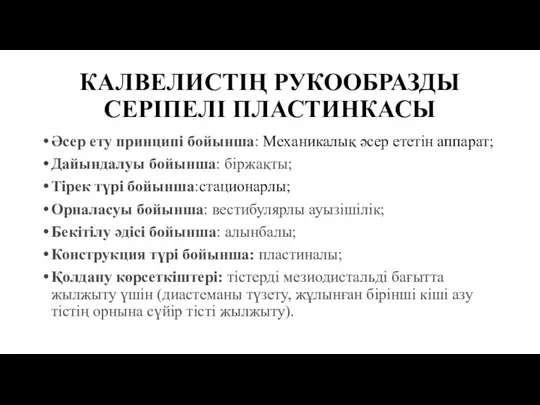 КАЛВЕЛИСТІҢ РУКООБРАЗДЫ СЕРІПЕЛІ ПЛАСТИНКАСЫ

• Әсер ету принципі бойынша: Механикалық әсер ететін аппарат;
• Дайындалуы бойынша: біржақты;
• Тірек түрі бойынша:стационарлы;
• Орналасуы бойынша: вестибулярлы ауызішілік;
• Бекітілу әдісі бойынша: алынбалы;
• Конструкция түрі бойынша: пластиналы;
• Қолдану көрсеткіштері: тістерді мезиодистальді бағытта жылжыту үшін (диастеманы түзету, жұлынған бірінші кіші азу тістің орнына сүйір тісті жылжыту).